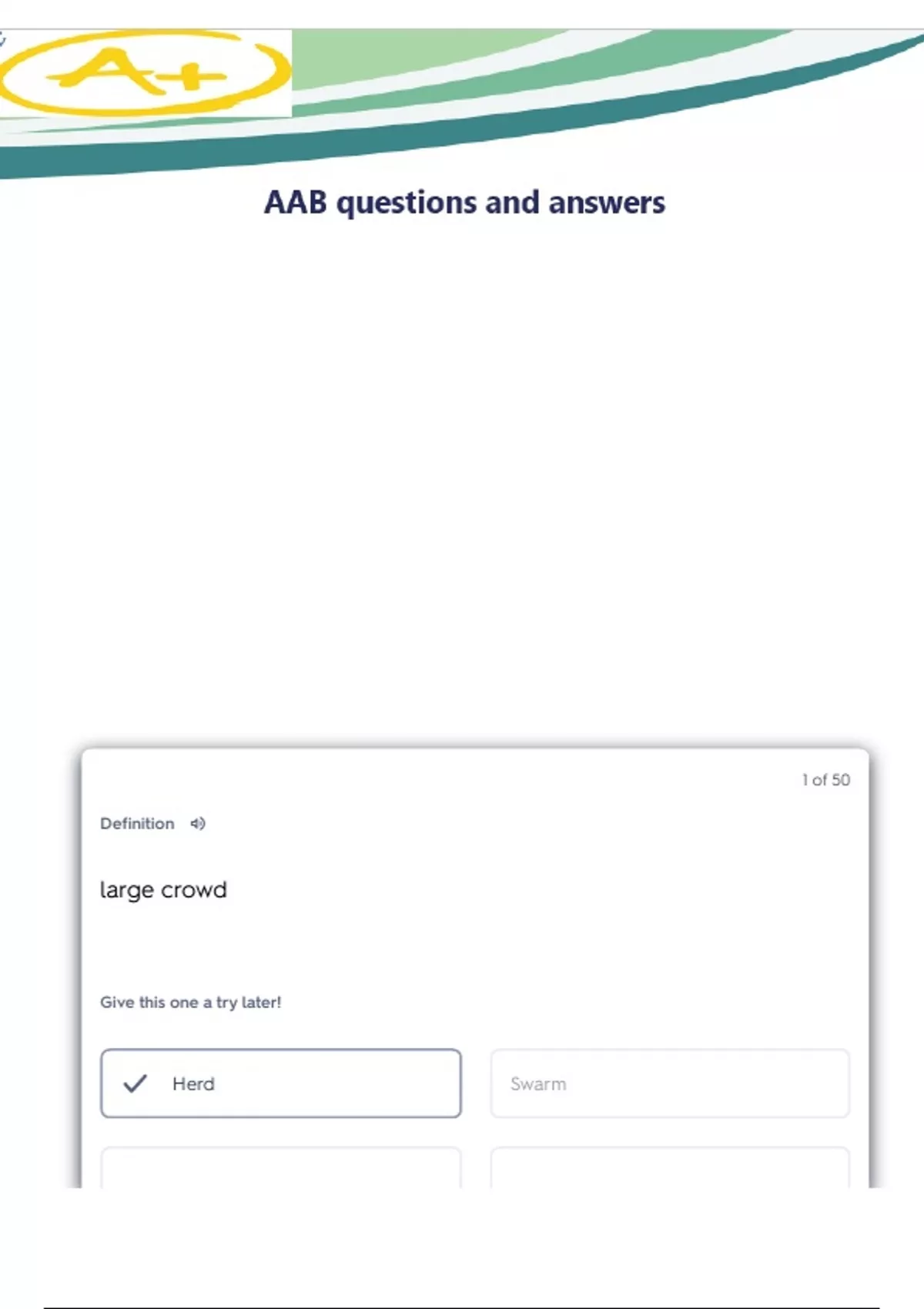 A+

AAB questions and answers

1 of 50

Definition

large crowd

Give this one a try later!

✓ Herd

Swarm